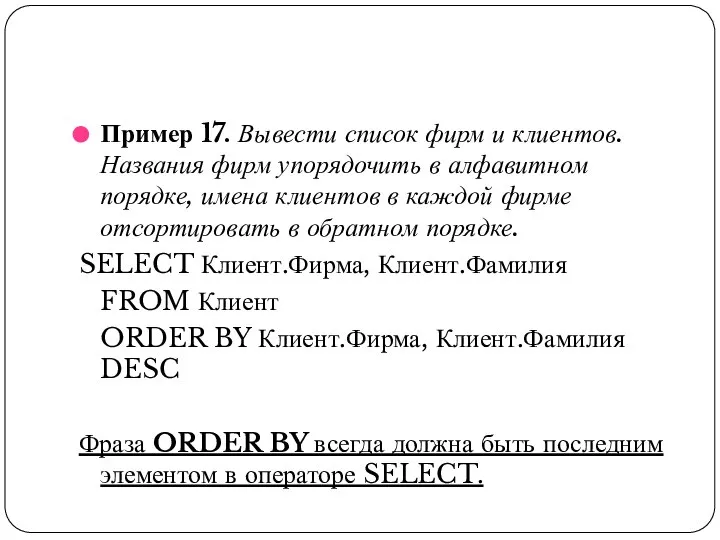 Пример 17. Вывести список фирм и клиентов. Названия фирм упорядочить в алфавитном порядке, имена клиентов в каждой фирме отсортировать в обратном порядке.

SELECT Клиент.Фирма, Клиент.Фамилия
FROM Клиент
ORDER BY Клиент.Фирма, Клиент.Фамилия DESC

Фраза ORDER BY всегда должна быть последним элементом в операторе SELECT.